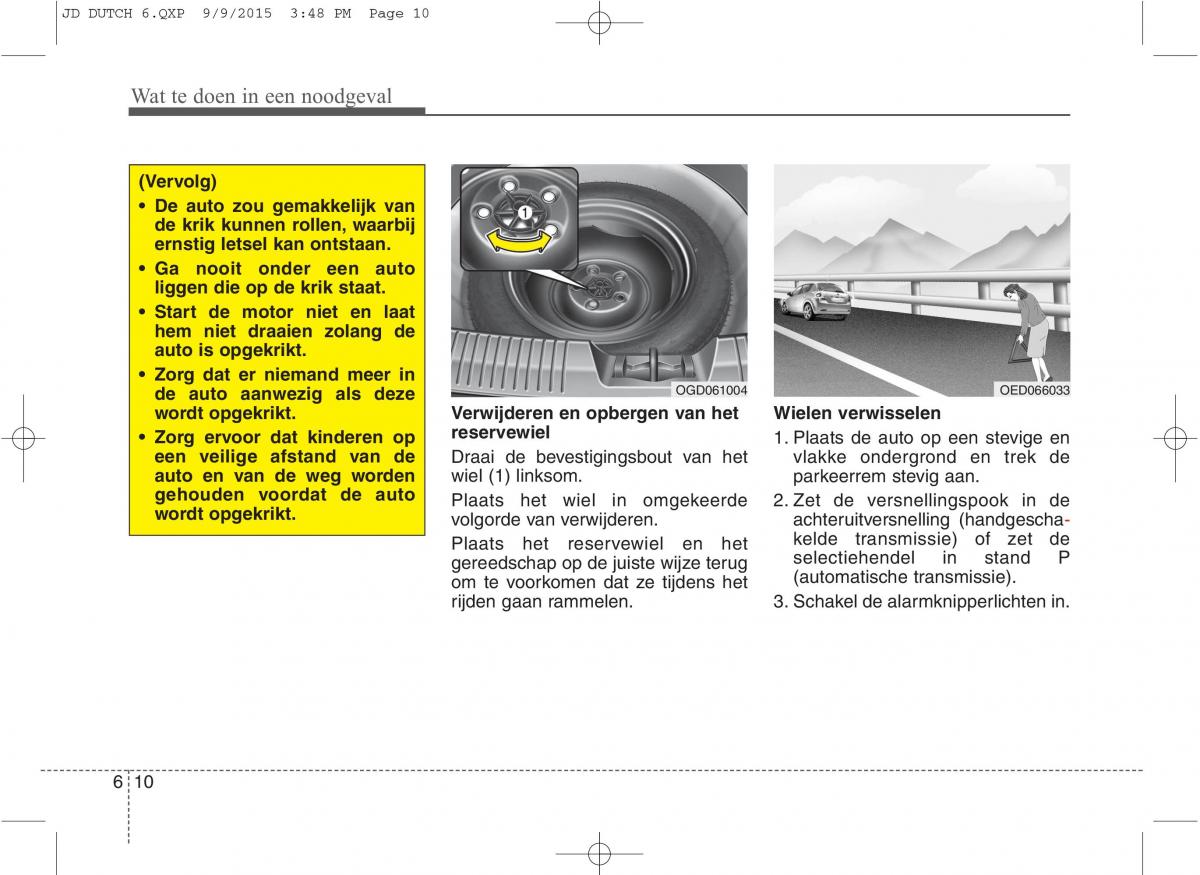 JD DUTCH 6.QXP 9/9/2015 3:48 PM Page 10

Wat te doen in een noodgeval

(Vervolg)
• De auto zou gemakkelijk van de krik kunnen rollen, waarbij ernstig letsel kan ontstaan.
• Ga nooit onder een auto liggen die op de krik staat.
• Start de motor niet en laat hem niet draaien zolang de auto is opgekrikt.
• Zorg dat er niemand meer in de auto aanwezig als deze wordt opgekrikt.
• Zorg ervoor dat kinderen op een veilige afstand van de auto en van de weg worden gehouden voordat de auto wordt opgekrikt.

1

OGD061004

Verwijderen en opbergen van het reservewiel

Draai de bevestigingsbout van het wiel (1) linksom.

Plaats het wiel in omgekeerde volgorde van verwijderen.

Plaats het reservewiel en het gereedschap op de juiste wijze terug om te voorkomen dat ze tijdens het rijden gaan rammelen.

OED066033

Wielen verwisselen

1. Plaats de auto op een stevige en vlakke ondergrond en trek de parkeerrem stevig aan.

2. Zet de versnellingspook in de achteruitversnelling (handgeschakelde transmissie) of zet de selectiehendel in stand P (automatische transmissie).

3. Schakel de alarmknipperlichten in.

6 10